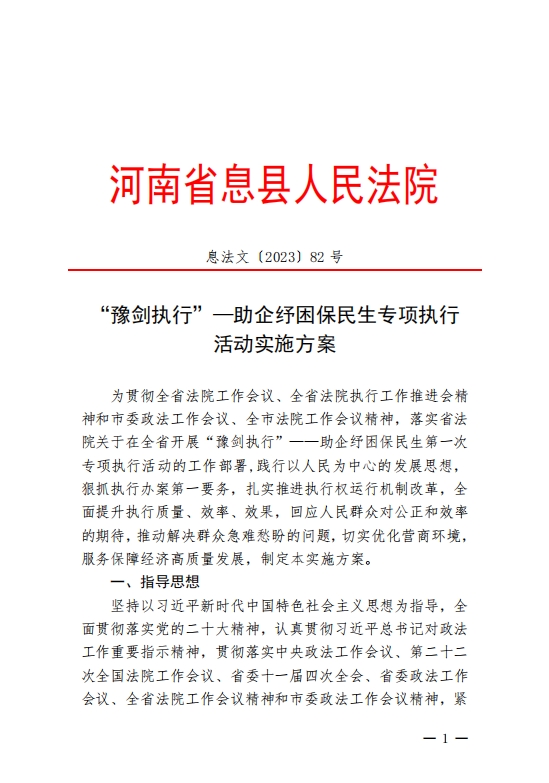 河南省息县人民法院

息法文〔2023〕82 号

“豫剑执行”—助企纾困保民生专项执行活动实施方案

为贯彻全省法院工作会议、全省法院执行工作推进会精神和市委政法工作会议、全市法院工作会议精神，落实省法院关于在全省开展“豫剑执行”——助企纾困保民生第一次专项执行活动的工作部署，践行以人民为中心的发展思想，狠抓执行办案第一要务，扎实推进执行权运行机制改革，全面提升执行质量、效率、效果，回应人民群众对公正和效率的期待，推动解决群众急难愁盼的问题，切实优化营商环境，服务保障经济高质量发展，制定本实施方案。

一、指导思想

坚持以习近平新时代中国特色社会主义思想为指导，全面贯彻落实党的二十大精神，认真贯彻习近平总书记对政法工作重要指示精神，贯彻落实中央政法工作会议、第二十二次全国法院工作会议、省委十一届四次全会、省委政法工作会议、全省法院工作会议精神和市委政法工作会议精神，紧

— 1 —